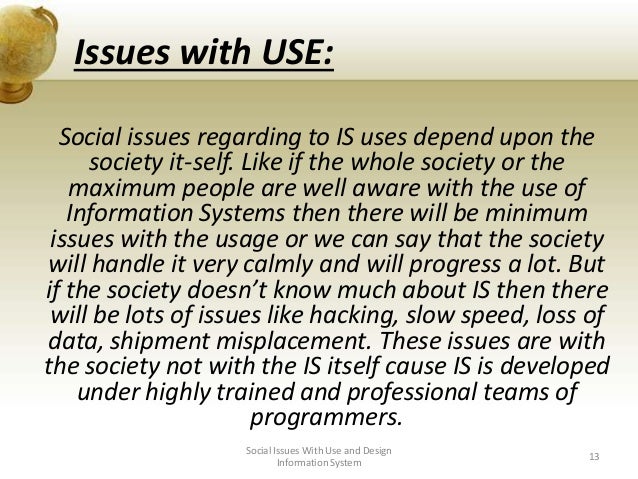 Issues with USE:

Social issues regarding to IS uses depend upon the society it-self. Like if the whole society or the maximum people are well aware with the use of Information Systems then there will be minimum issues with the usage or we can say that the society will handle it very calmly and will progress a lot. But if the society doesn't know much about IS then there will be lots of issues like hacking, slow speed, loss of data, shipment misplacement. These issues are with the society not with the IS itself cause IS is developed under highly trained and professional teams of programmers.

Social Issues With Use and Design
Information System

13